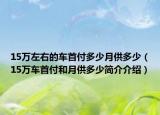 15万左右的车首付多少月供多少（15万车首付和月供多少简介介绍）